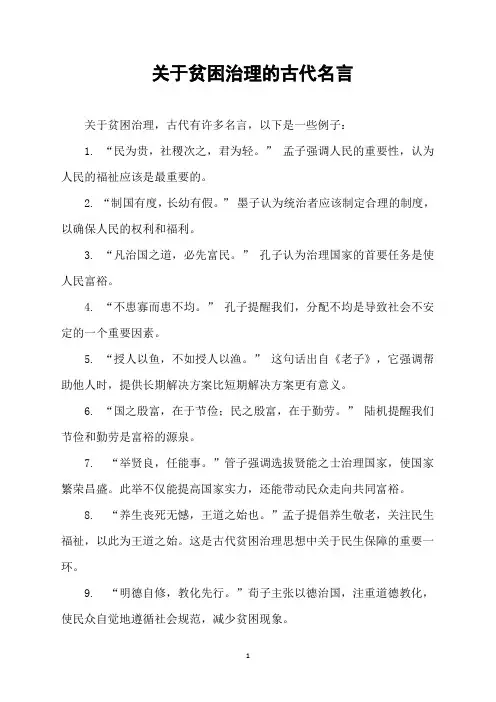 关于贫困治理的古代名言

关于贫困治理，古代有许多名言，以下是一些例子：

1. “民为贵，社稷次之，君为轻。” 孟子强调人民的重要性，认为人民的福祉应该是最重要的。

2. “制国有度，长幼有假。” 墨子认为统治者应该制定合理的制度，以确保人民的权利和福利。

3. “凡治国之道，必先富民。” 孔子认为治理国家的首要任务是使人民富裕。

4. “不患寡而患不均。” 孔子提醒我们，分配不均是导致社会不安定的一个重要因素。

5. “授人以鱼，不如授人以渔。” 这句话出自《老子》，它强调帮助他人时，提供长期解决方案比短期解决方案更有意义。

6. “国之殷富，在于节俭；民之殷富，在于勤劳。” 陆机提醒我们节俭和勤劳是富裕的源泉。

7. “举贤良，任能事。”管子强调选拔贤能之士治理国家，使国家繁荣昌盛。此举不仅能提高国家实力，还能带动民众走向共同富裕。

8. “养生丧死无憾，王道之始也。”孟子提倡养生敬老，关注民生福祉，以此为王道之始。这是古代贫困治理思想中关于民生保障的重要一环。

9. “明德自修，教化先行。”荀子主张以德治国，注重道德教化，使民众自觉地遵循社会规范，减少贫困现象。

1